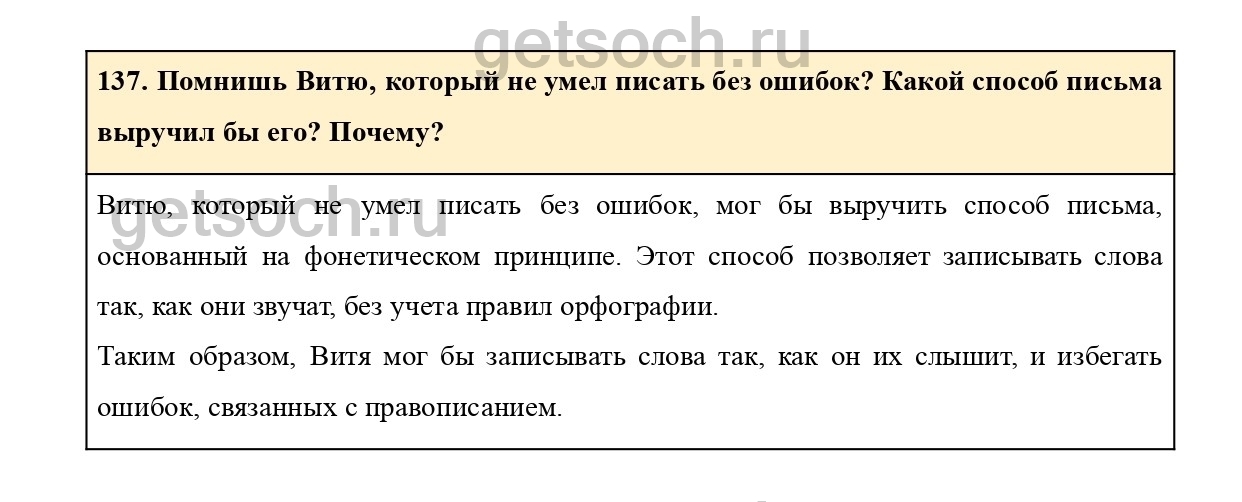 137. Помнишь Витю, который не умел писать без ошибок? Какой способ письма выручил бы его? Почему?

Витю, который не умел писать без ошибок, мог бы выручить способ письма, основанный на фонетическом принципе. Этот способ позволяет записывать слова так, как они звучат, без учета правил орфографии.

Таким образом, Витя мог бы записывать слова так, как он их слышит, и избегать ошибок, связанных с правописанием.

getsoch.ru